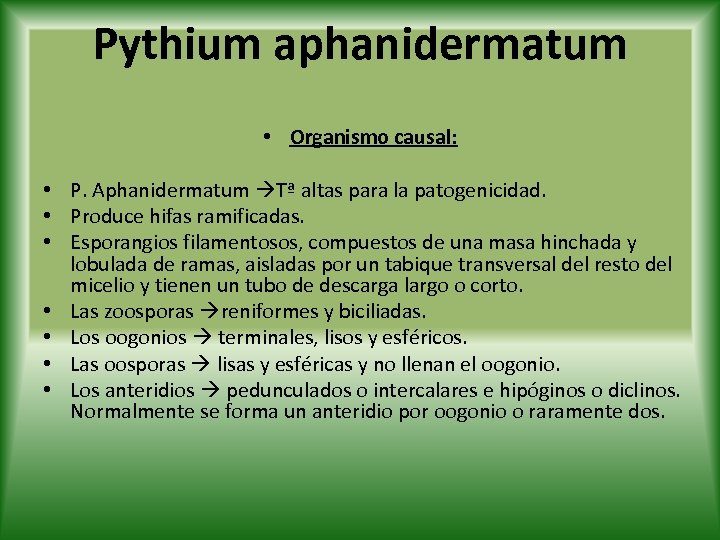 Pythium aphanidermatum

• Organismo causal:

• P. Aphanidermatum →Tª altas para la patogenicidad.
• Produce hifas ramificadas.
• Esporangios filamentosos, compuestos de una masa hinchada y lobulada de ramas, aisladas por un tabique transversal del resto del micelio y tienen un tubo de descarga largo o corto.
• Las zoosporas →reniformes y biciliadas.
• Los oogonios → terminales, lisos y esféricos.
• Las oosporas → lisas y esféricas y no llenan el oogonio.
• Los anteridios → pedunculados o intercalares e hipóginos o diclinos. Normalmente se forma un anteridio por oogonio o raramente dos.